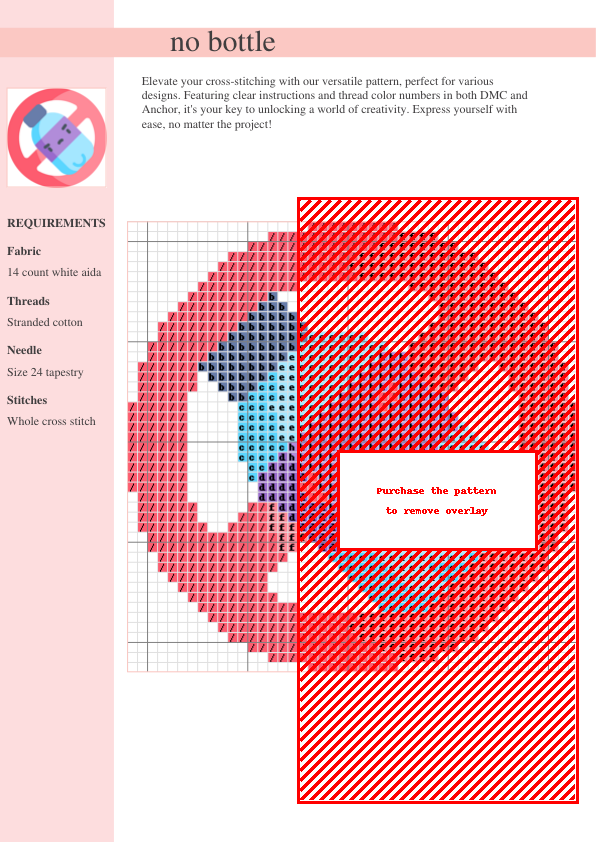 no bottle

Elevate your cross-stitching with our versatile pattern, perfect for various designs. Featuring clear instructions and thread color numbers in both DMC and Anchor, it's your key to unlocking a world of creativity. Express yourself with ease, no matter the project!

REQUIREMENTS

Fabric

14 count white aida

Threads

Stranded cotton

Needle

Size 24 tapestry

Stitches

Whole cross stitch

Purchase the pattern
to remove overlay